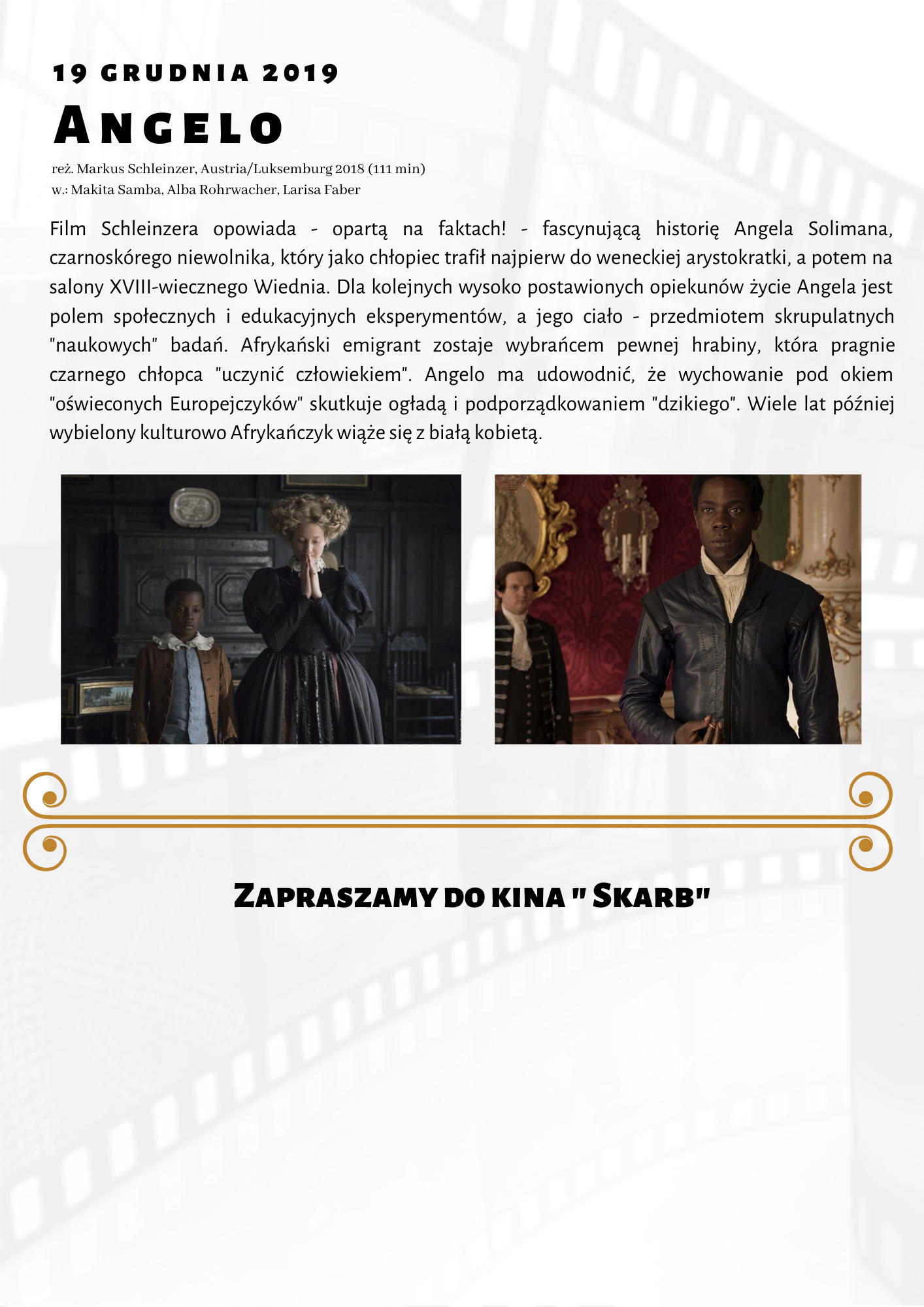 19 GRUDNIA 2019

ANGELO

reż. Markus Schleinzer, Austria/Luksemburg 2018 (111 min)
w.: Makita Samba, Alba Rohrwacher, Larisa Faber

Film Schleinzera opowiada - opartą na faktach! - fascynującą historię Angela Solimana, czarnoskórego niewolnika, który jako chłopiec trafił najpierw do weneckiej arystokratki, a potem na salony XVIII-wiecznego Wiednia. Dla kolejnych wysoko postawionych opiekunów życie Angela jest polem społecznych i edukacyjnych eksperymentów, a jego ciało - przedmiotem skrupulatnych "naukowych" badań. Afrykański emigrant zostaje wybrańcem pewnej hrabiny, która pragnie czarnego chłopca "uczynić człowiekiem". Angelo ma udowodnić, że wychowanie pod okiem "oświeconych Europejczyków" skutkuje ogładą i podporządkowaniem "dzikiego". Wiele lat później wybielony kulturowo Afrykańczyk wiąże się z białą kobietą.

ZAPRASZAMY DO KINA " SKARB"